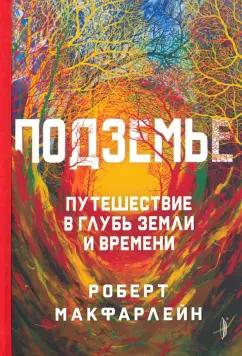 ПОДЗЕМЬЕ

ПУТЕШЕСТВИЕ В ГЛУБЬ ЗЕМЛИ И ВРЕМЕНИ

РОБЕРТ МАКФАРЛЕЙН